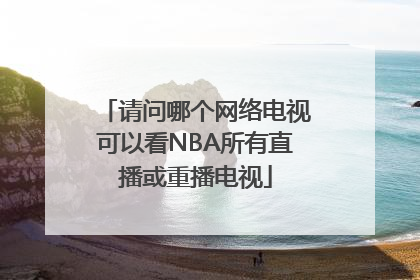 「请问哪个网络电视可以看NBA所有直播或重播电视」